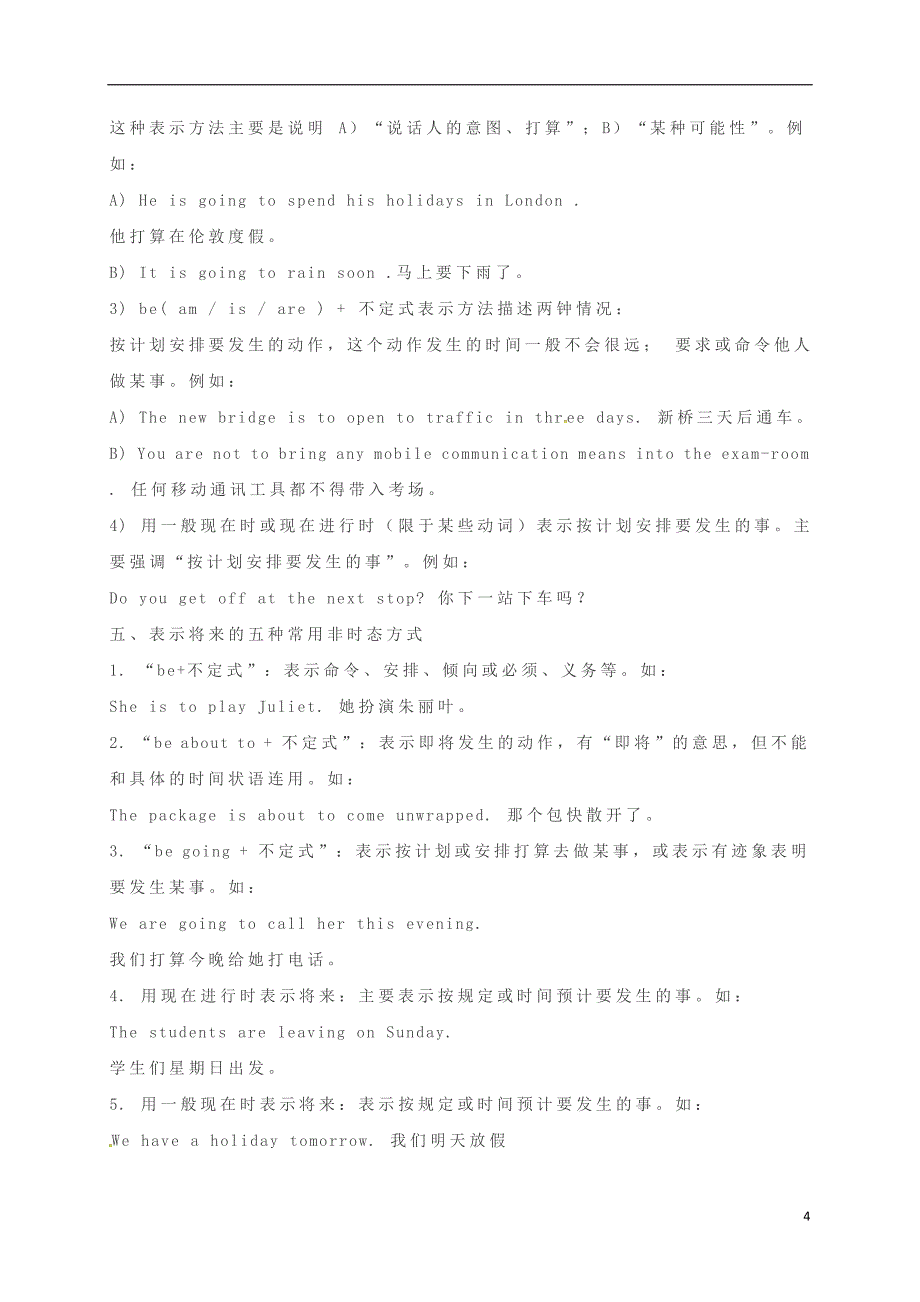 这种表示方法主要是说明 A）“说话人的意图、打算”；B）“某种可能性”。例如：

A) He is going to spend his holidays in London .

他打算在伦敦度假。

B) It is going to rain soon .马上要下雨了。

3) be( am / is / are ) + 不定式表示方法描述两钟情况：

按计划安排要发生的动作，这个动作发生的时间一般不会很远； 要求或命令他人做某事。例如：

A) The new bridge is to open to traffic in three days. 新桥三天后通车。

B) You are not to bring any mobile communication means into the exam-room . 任何移动通讯工具都不得带入考场。

4) 用一般现在时或现在进行时（限于某些动词）表示按计划安排要发生的事。主要强调“按计划安排要发生的事”。例如：

Do you get off at the next stop? 你下一站下车吗？

五、表示将来的五种常用非时态方式

1. “be+不定式”：表示命令、安排、倾向或必须、义务等。如：

She is to play Juliet. 她扮演朱丽叶。

2. “be about to + 不定式”：表示即将发生的动作，有“即将”的意思，但不能和具体的时间状语连用。如：

The package is about to come unwrapped. 那个包快散开了。

3. “be going + 不定式”：表示按计划或安排打算去做某事，或表示有迹象表明要发生某事。如：

We are going to call her this evening.

我们打算今晚给她打电话。

4. 用现在进行时表示将来：主要表示按规定或时间预计要发生的事。如：

The students are leaving on Sunday.

学生们星期日出发。

5. 用一般现在时表示将来：表示按规定或时间预计要发生的事。如：

We have a holiday tomorrow. 我们明天放假

4